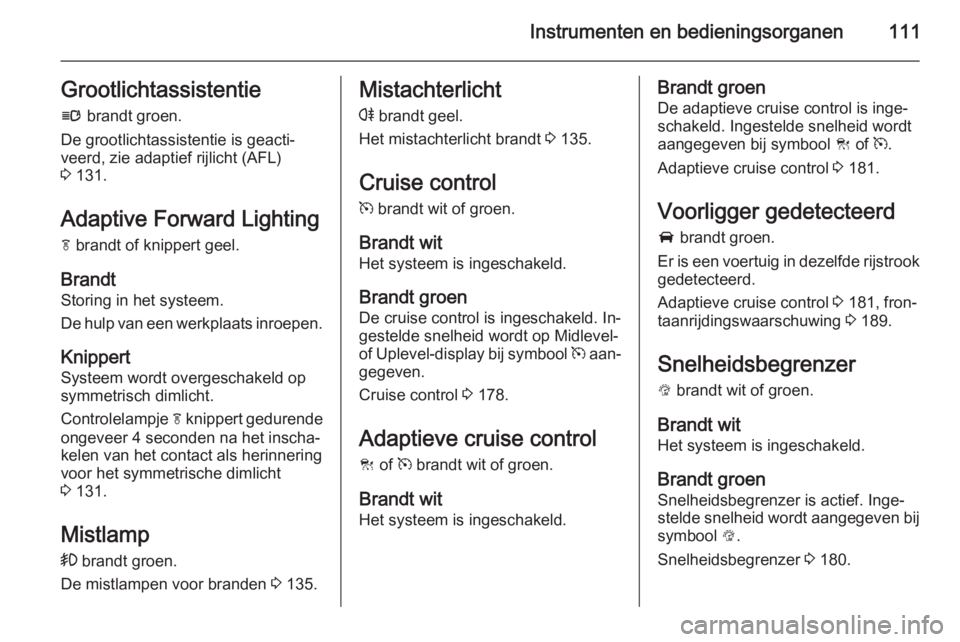 Instrumenten en bedieningsorganen 111

Grootlichtassistentie

brandt groen.

De grootlichtassistentie is geactiveerd, zie adaptief rijlicht (AFL) 131.

Adaptive Forward Lighting

brandt of knippert geel.

Brandt
Storing in het systeem.

De hulp van een werkplaats inroepen.

Knippert
Systeem wordt overgeschakeld op symmetrisch dimlicht.

Controlelampje knippert gedurende ongeveer 4 seconden na het inschakelen van het contact als herinnering voor het symmetrische dimlicht 131.

Mistlamp

brandt groen.

De mistlampen voor branden 135.

Mistachterlicht

brandt geel.

Het mistachterlicht brandt 135.

Cruise control

brandt wit of groen.

Brandt wit
Het systeem is ingeschakeld.

Brandt groen
De cruise control is ingeschakeld. Ingestelde snelheid wordt op Midlevel- of Uplevel-display bij symbool aangegeven.

Cruise control 178.

Adaptieve cruise control

of brandt wit of groen.

Brandt wit
Het systeem is ingeschakeld.

Brandt groen
De adaptieve cruise control is ingeschakeld. Ingestelde snelheid wordt aangegeven bij symbool of .

Adaptieve cruise control 181.

Voorligger gedetecteerd

brandt groen.

Er is een voertuig in dezelfde rijstrook gedetecteerd.

Adaptieve cruise control 181, frontaanrijdingswaarschuwing 189.

Snelheidsbegrenzer

brandt wit of groen.

Brandt wit
Het systeem is ingeschakeld.

Brandt groen
Snelheidsbegrenzer is actief. Ingestelde snelheid wordt aangegeven bij symbool .

Snelheidsbegrenzer 180.

carmanualsonline.info